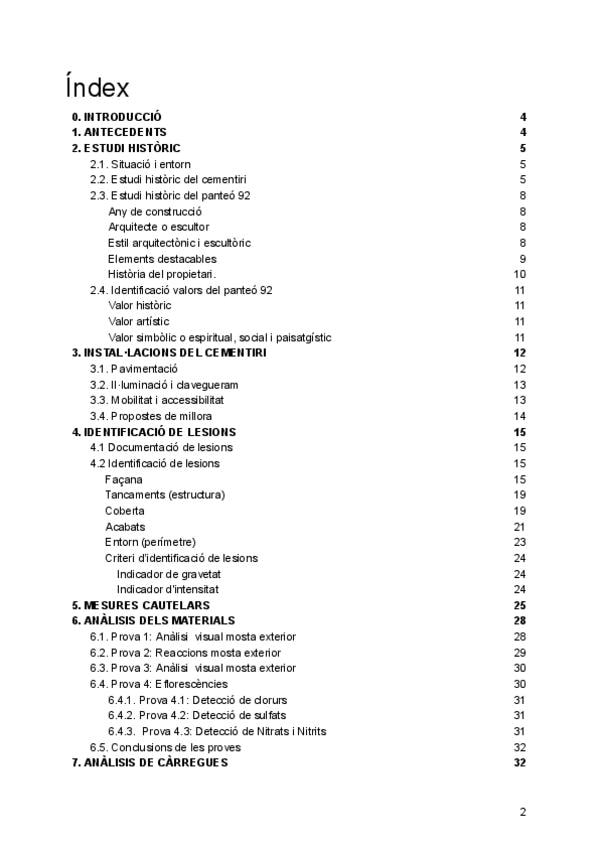 Índex

0. INTRODUCCIÓ 4
1. ANTECEDENTS 4
2. ESTUDI HISTÒRIC 5
2.1. Situació i entorn 5
2.2. Estudi històric del cementiri 5
2.3. Estudi històric del panteó 92 8
Any de construcció 8
Arquitecte o escultor 8
Estil arquitectònic i escultòric 8
Elements destacables 9
Història del propietari. 10
2.4. Identificació valors del panteó 92 11
Valor històric 11
Valor artístic 11
Valor simbòlic o espiritual, social i paisatgístic 11
3. INSTAL·LACIONS DEL CEMENTIRI 12
3.1. Pavimentació 12
3.2. Il·luminació i clavegueram 13
3.3. Mobilitat i accessibilitat 13
3.4. Propostes de millora 14
4. IDENTIFICACIÓ DE LESIONS 15
4.1 Documentació de lesions 15
4.2 Identificació de lesions 15
Façana 15
Tancaments (estructura) 19
Coberta 19
Acabats 21
Entorn (perímetre) 23
Criteri d'identificació de lesions 24
Indicador de gravetat 24
Indicador d'intensitat 24
5. MESURES CAUTELARS 25
6. ANÀLISIS DELS MATERIALS 28
6.1. Prova 1: Anàlisi visual mosta exterior 28
6.2. Prova 2: Reaccions mosta exterior 29
6.3. Prova 3: Anàlisi visual mosta exterior 30
6.4. Prova 4: Eflorescències 30
6.4.1. Prova 4.1: Detecció de clorurs 31
6.4.2. Prova 4.2: Detecció de sulfats 31
6.4.3. Prova 4.3: Detecció de Nitrats i Nitrits 31
6.5. Conclusions de les proves 32
7. ANÀLISIS DE CÀRREGUES 32

2